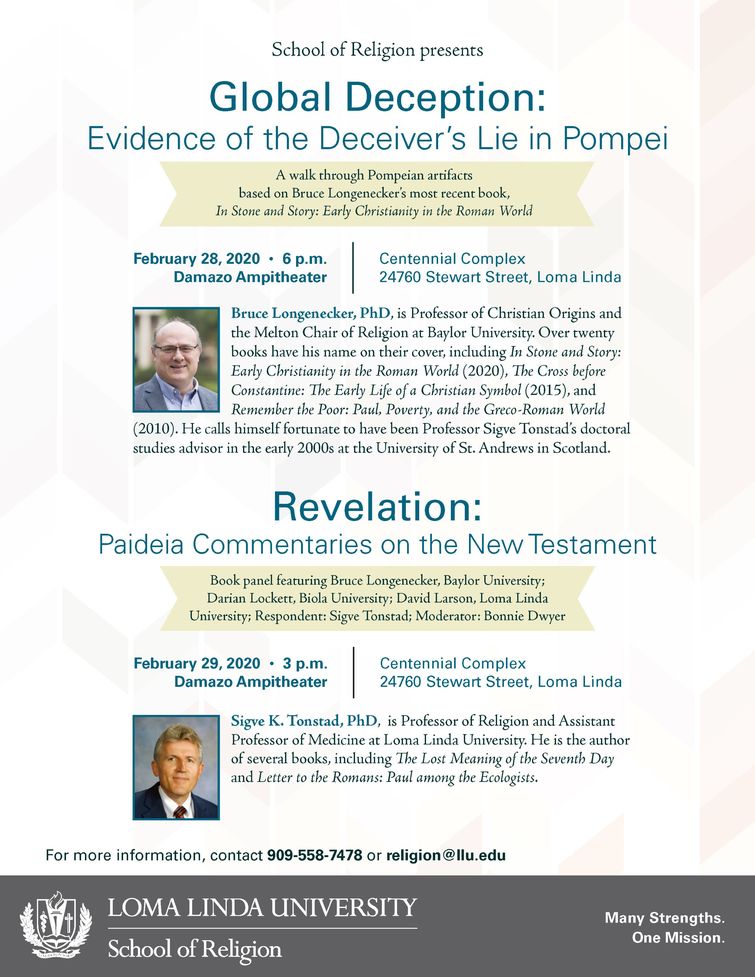 School of Religion presents

Global Deception:
Evidence of the Deceiver's Lie in Pompei

A walk through Pompeian artifacts based on Bruce Longenecker's most recent book, In Stone and Story: Early Christianity in the Roman World

February 28, 2020 • 6 p.m.
Damazo Ampitheater

Centennial Complex
24760 Stewart Street, Loma Linda

Bruce Longenecker, PhD, is Professor of Christian Origins and the Melton Chair of Religion at Baylor University. Over twenty books have his name on their cover, including In Stone and Story: Early Christianity in the Roman World (2020), The Cross before Constantine: The Early Life of a Christian Symbol (2015), and Remember the Poor: Paul, Poverty, and the Greco-Roman World (2010). He calls himself fortunate to have been Professor Sigve Tonstad's doctoral studies advisor in the early 2000s at the University of St. Andrews in Scotland.

Revelation:
Paideia Commentaries on the New Testament

Book panel featuring Bruce Longenecker, Baylor University; Darian Lockett, Biola University; David Larson, Loma Linda University; Respondent: Sigve Tonstad; Moderator: Bonnie Dwyer

February 29, 2020 • 3 p.m.
Damazo Ampitheater

Centennial Complex
24760 Stewart Street, Loma Linda

Sigve K. Tonstad, PhD, is Professor of Religion and Assistant Professor of Medicine at Loma Linda University. He is the author of several books, including The Lost Meaning of the Seventh Day and Letter to the Romans: Paul among the Ecologists.

For more information, contact 909-558-7478 or religion@llu.edu

LOMA LINDA UNIVERSITY
School of Religion

Many Strengths.
One Mission.